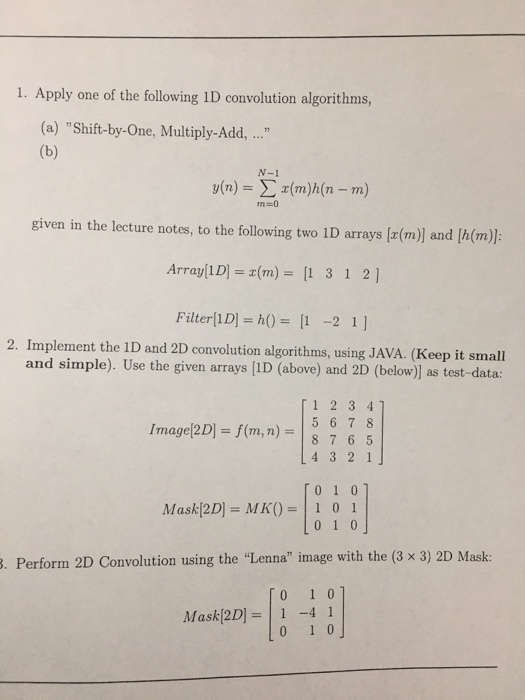 1. Apply one of the following 1D convolution algorithms,

(a) "Shift-by-One, Multiply-Add, ..."

(b)

$y(n) = \sum_{m=0}^{N-1} x(m)h(n-m)$

given in the lecture notes, to the following two 1D arrays $[x(m)]$ and $[h(m)]$:

$Array[1D] = x(m) = [1 \ 3 \ 1 \ 2]$

$Filter[1D] = h() = [1 \ -2 \ 1]$

2. Implement the 1D and 2D convolution algorithms, using JAVA. (Keep it small and simple). Use the given arrays [1D (above) and 2D (below)] as test-data:

$Image[2D] = f(m,n) = \begin{bmatrix} 1 & 2 & 3 & 4 \\ 5 & 6 & 7 & 8 \\ 8 & 7 & 6 & 5 \\ 4 & 3 & 2 & 1 \end{bmatrix}$

$Mask[2D] = MK() = \begin{bmatrix} 0 & 1 & 0 \\ 1 & 0 & 1 \\ 0 & 1 & 0 \end{bmatrix}$

3. Perform 2D Convolution using the "Lenna" image with the $(3 \times 3)$ 2D Mask:

$Mask[2D] = \begin{bmatrix} 0 & 1 & 0 \\ 1 & -4 & 1 \\ 0 & 1 & 0 \end{bmatrix}$